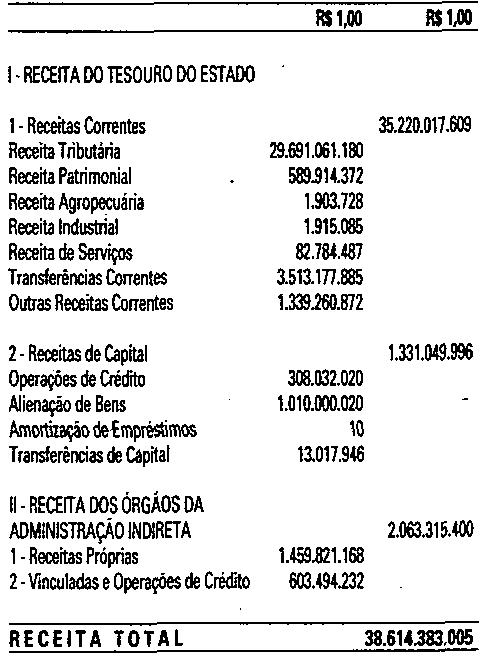 | | R$ 1,00 | R$ 1,00 |
|---|---|---|
| I - RECEITA DO TESOURO DO ESTADO | | |
| 1 - Receitas Correntes | | 35.220.017.609 |
| Receita Tributária | 29.691.061.180 | |
| Receita Patrimonial | 589.914.372 | |
| Receita Agropecuária | 1.903.728 | |
| Receita Industrial | 1.915.085 | |
| Receita de Serviços | 82.784.487 | |
| Transferências Correntes | 3.513.177.885 | |
| Outras Receitas Correntes | 1.339.260.872 | |
| 2 - Receitas de Capital | | 1.331.049.996 |
| Operações de Crédito | 308.032.020 | |
| Alienação de Bens | 1.010.000.020 | - |
| Amortização de Empréstimos | 10 | |
| Transferências de Capital | 13.017.946 | |
| II - RECEITA DOS ÓRGÃOS DA ADMINISTRAÇÃO INDIRETA | | 2.063.315.400 |
| 1 - Receitas Próprias | 1.459.821.168 | |
| 2 - Vinculadas e Operações de Crédito | 603.494.232 | |
| RECEITA TOTAL | | 38.614.383.005 |